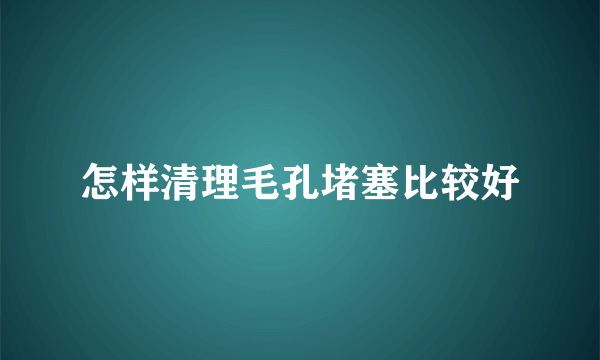 怎样清理毛孔堵塞比较好